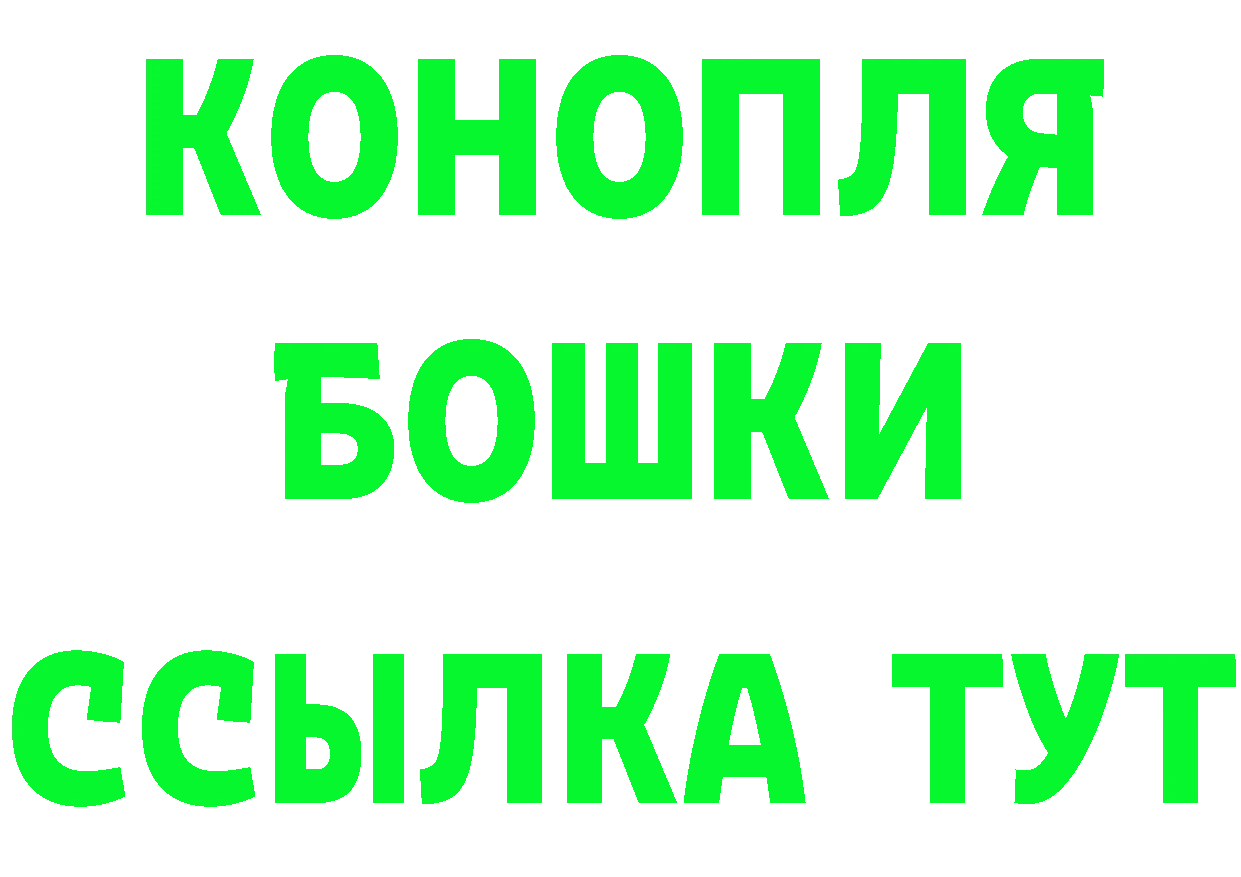 КОНОПЛЯ
БОШКИ
ССЫЛКА ТУТ